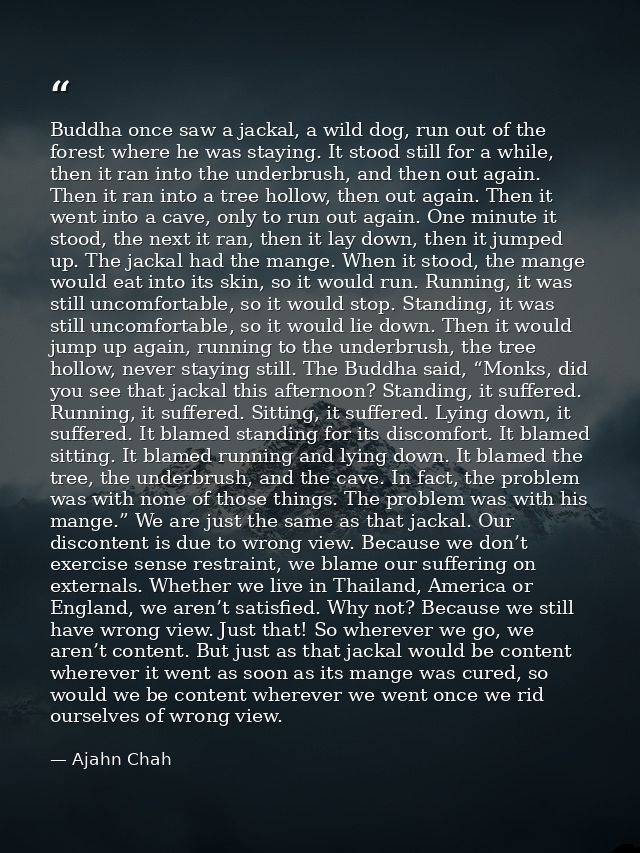 “

Buddha once saw a jackal, a wild dog, run out of the forest where he was staying. It stood still for a while, then it ran into the underbrush, and then out again. Then it ran into a tree hollow, then out again. Then it went into a cave, only to run out again. One minute it stood, the next it ran, then it lay down, then it jumped up. The jackal had the mange. When it stood, the mange would eat into its skin, so it would run. Running, it was still uncomfortable, so it would stop. Standing, it was still uncomfortable, so it would lie down. Then it would jump up again, running to the underbrush, the tree hollow, never staying still. The Buddha said, “Monks, did you see that jackal this afternoon? Standing, it suffered. Running, it suffered. Sitting, it suffered. Lying down, it suffered. It blamed standing for its discomfort. It blamed sitting. It blamed running and lying down. It blamed the tree, the underbrush, and the cave. In fact, the problem was with none of those things. The problem was with his mange.” We are just the same as that jackal. Our discontent is due to wrong view. Because we don’t exercise sense restraint, we blame our suffering on externals. Whether we live in Thailand, America or England, we aren’t satisfied. Why not? Because we still have wrong view. Just that! So wherever we go, we aren’t content. But just as that jackal would be content wherever it went as soon as its mange was cured, so would we be content wherever we went once we rid ourselves of wrong view.

— Ajahn Chah